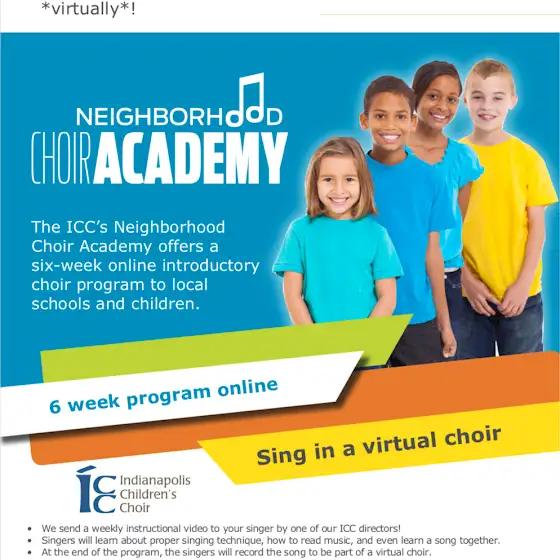 *virtually*!

NEIGHBORHOOD
CHOIR ACADEMY

The ICC's Neighborhood Choir Academy offers a six-week online introductory choir program to local schools and children.

6 week program online

Sing in a virtual choir

ICC Indianapolis Children's Choir

• We send a weekly instructional video to your singer by one of our ICC directors!
• Singers will learn about proper singing technique, how to read music, and even learn a song together.
• At the end of the program, the singers will record the song to be part of a virtual choir.